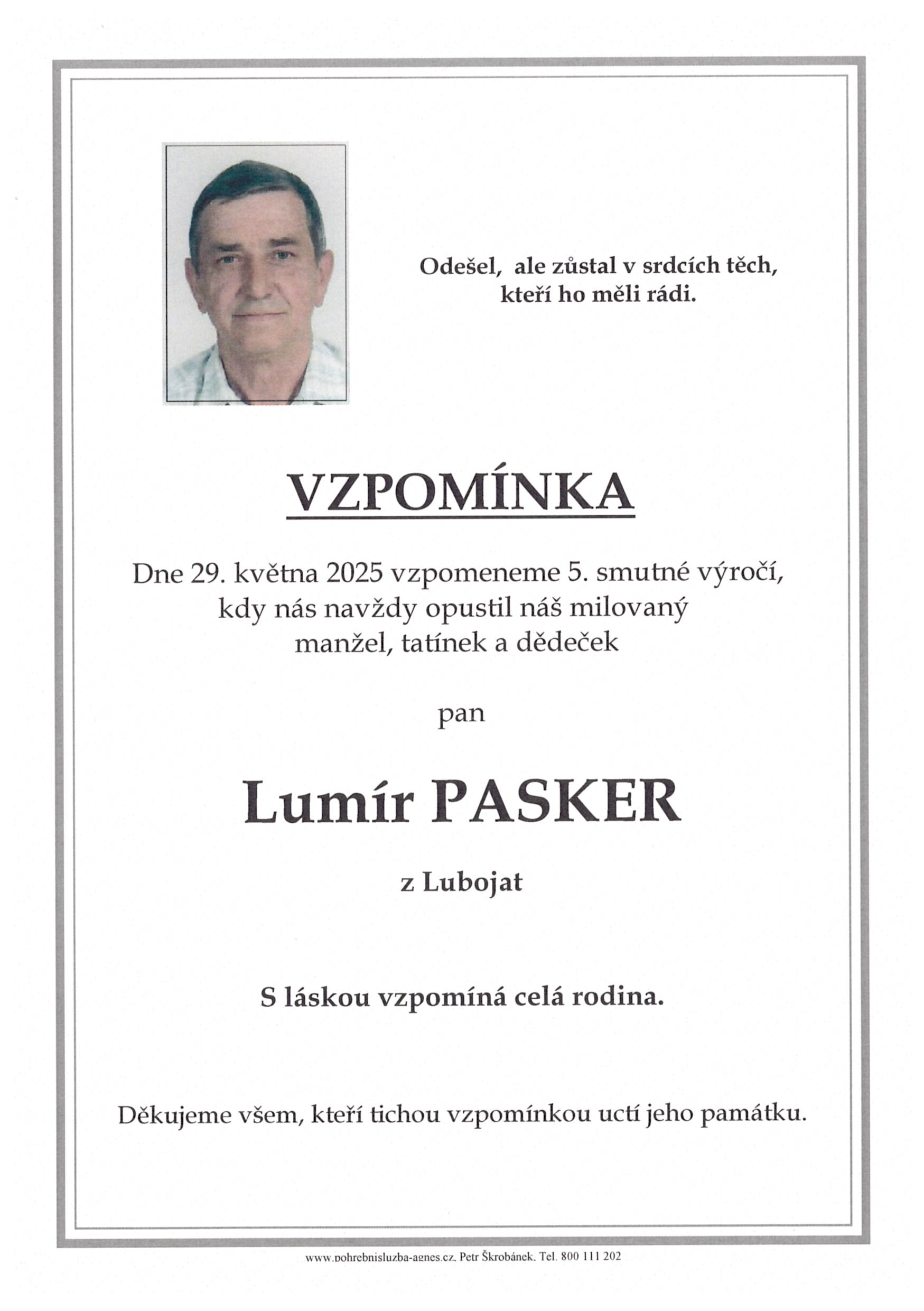 Odešel, ale zůstal v srdcích těch, kteří ho měli rádi.

VZPOMÍNKA

Dne 29. května 2025 vzpomeneme 5. smutné výročí, kdy nás navždy opustil náš milovaný manžel, tatínek a dědeček

pan

Lumír PASKER

z Lubojat

S láskou vzpomíná celá rodina.

Děkujeme všem, kteří tichou vzpomínkou uctí jeho památku.

www.pohrebnisluzba-agnes.cz, Petr Škrobánek, Tel. 800 111 202